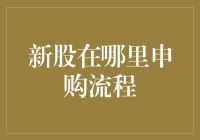 新股在哪里申购流程